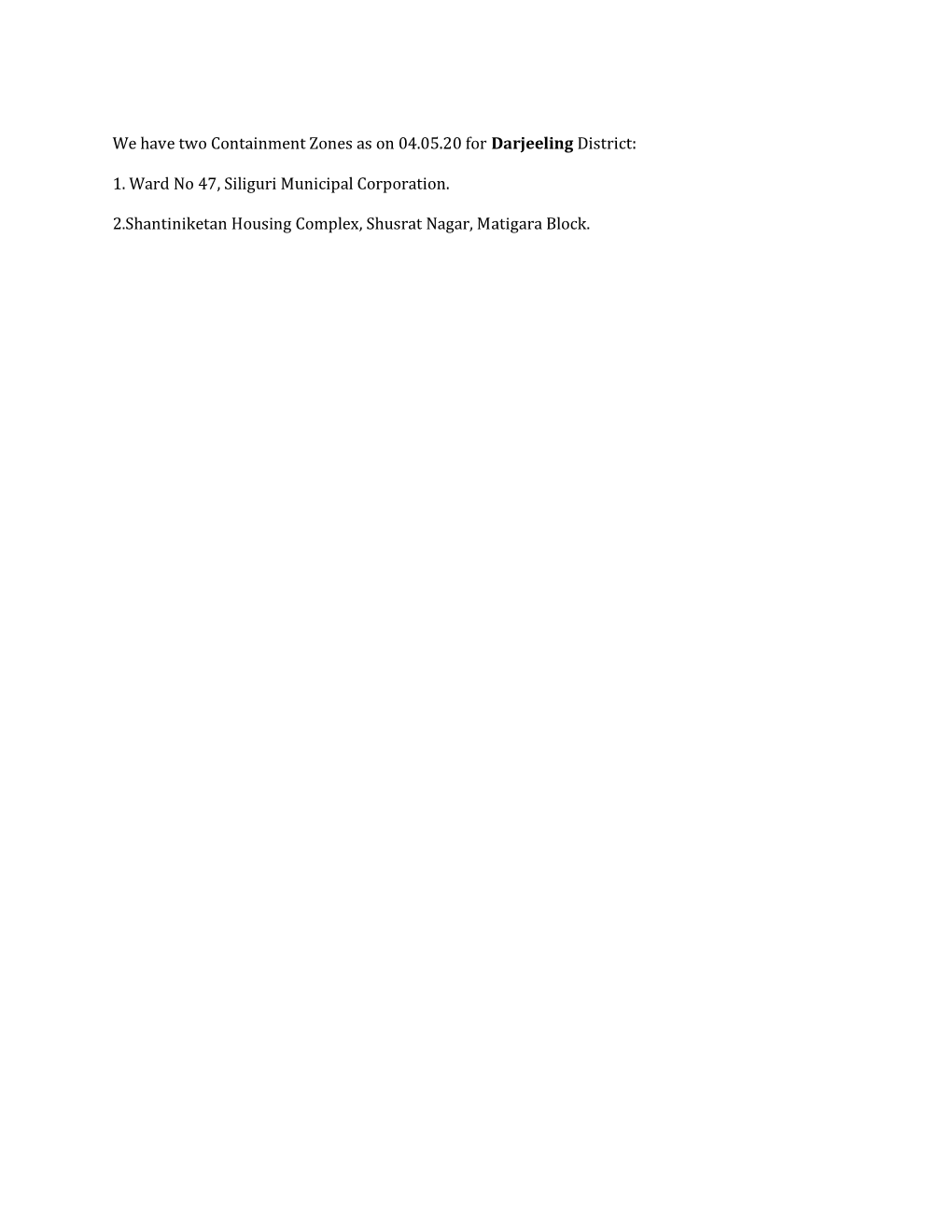 We have two Containment Zones as on 04.05.20 for Darjeeling District:

1. Ward No 47, Siliguri Municipal Corporation.

2.Shantiniketan Housing Complex, Shusrat Nagar, Matigara Block.